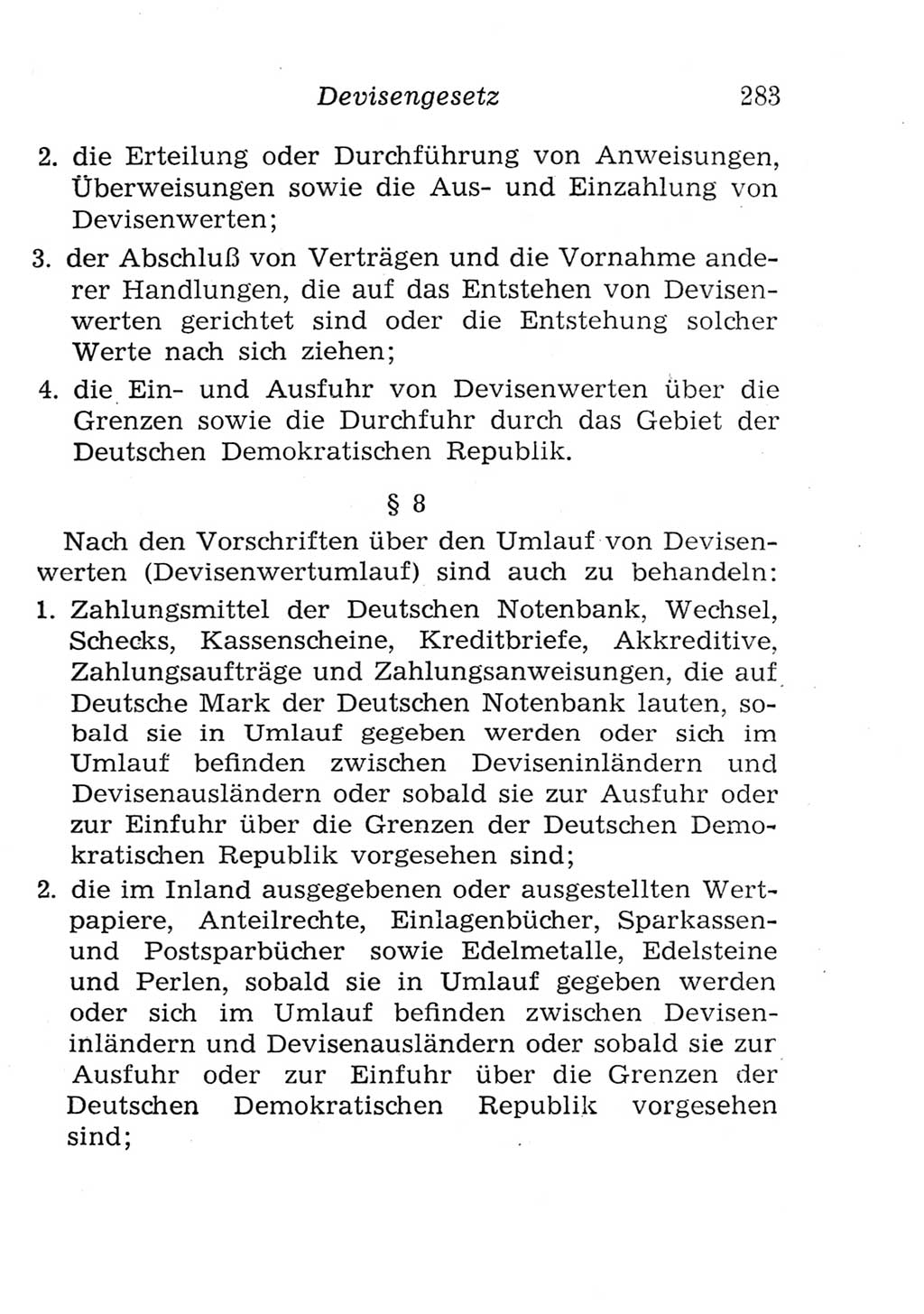 Devisengesetz 283

2. die Erteilung oder Durchführung von Anweisungen, Überweisungen sowie die Aus- und Einzahlung von Devisenwerten;

3. der Abschluß von Verträgen und die Vornahme anderer Handlungen, die auf das Entstehen von Devisenwerten gerichtet sind oder die Entstehung solcher Werte nach sich ziehen;

4. die Ein- und Ausfuhr von Devisenwerten über die Grenzen sowie die Durchfuhr durch das Gebiet der Deutschen Demokratischen Republik.

§ 8

Nach den Vorschriften über den Umlauf von Devisenwerten (Devisenwertumlauf) sind auch zu behandeln:

1. Zahlungsmittel der Deutschen Notenbank, Wechsel, Schecks, Kassenscheine, Kreditbriefe, Akkreditive, Zahlungsaufträge und Zahlungsanweisungen, die auf Deutsche Mark der Deutschen Notenbank lauten, sobald sie in Umlauf gegeben werden oder sich im Umlauf befinden zwischen Deviseninländern und Devisenausländern oder sobald sie zur Ausfuhr oder zur Einfuhr über die Grenzen der Deutschen Demokratischen Republik vorgesehen sind;

2. die im Inland ausgegebenen oder ausgestellten Wertpapiere, Anteilrechte, Einlagenbücher, Sparkassen- und Postsparbücher sowie Edelmetalle, Edelsteine und Perlen, sobald sie in Umlauf gegeben werden oder sich im Umlauf befinden zwischen Deviseninländern und Devisenausländern oder sobald sie zur Ausfuhr oder zur Einfuhr über die Grenzen der Deutschen Demokratischen Republik vorgesehen sind;